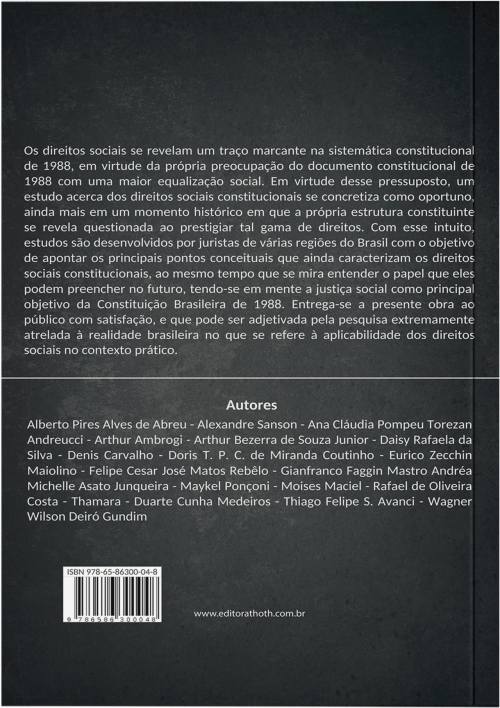 Os direitos sociais se revelam um traço marcante na sistemática constitucional de 1988, em virtude da própria preocupação do documento constitucional de 1988 com uma maior equalização social. Em virtude desse pressuposto, um estudo acerca dos direitos sociais constitucionais se concretiza como oportuno, ainda mais em um momento histórico em que a própria estrutura constituinte se revela questionada ao prestigiar tal gama de direitos. Com esse intuito, estudos são desenvolvidos por juristas de várias regiões do Brasil com o objetivo de apontar os principais pontos conceituais que ainda caracterizam os direitos sociais constitucionais, ao mesmo tempo que se mira entender o papel que eles podem preencher no futuro, tendo-se em mente a justiça social como principal objetivo da Constituição Brasileira de 1988. Entrega-se a presente obra ao público com satisfação, e que pode ser adjetivada pela pesquisa extremamente atrelada à realidade brasileira no que se refere à aplicabilidade dos direitos sociais no contexto prático.

Autores

Alberto Pires Alves de Abreu - Alexandre Sanson - Ana Cláudia Pompeu Torezan Andreucci - Arthur Ambrogi - Arthur Bezerra de Souza Junior - Daisy Rafaela da Silva - Denis Carvalho - Doris T. P. C. de Miranda Coutinho - Eurico Zecchin Maiolino - Felipe Cesar José Matos Rebêlo - Gianfranco Faggin Mastro Andréa Michelle Asato Junqueira - Maykel Ponçoni - Moises Maciel - Rafael de Oliveira Costa - Thamara - Duarte Cunha Medeiros - Thiago Felipe S. Avanci - Wagner Wilson Deiró Gundim

ISBN 978-65-86300-04-8

9 786586 300048

www.editorathoth.com.br